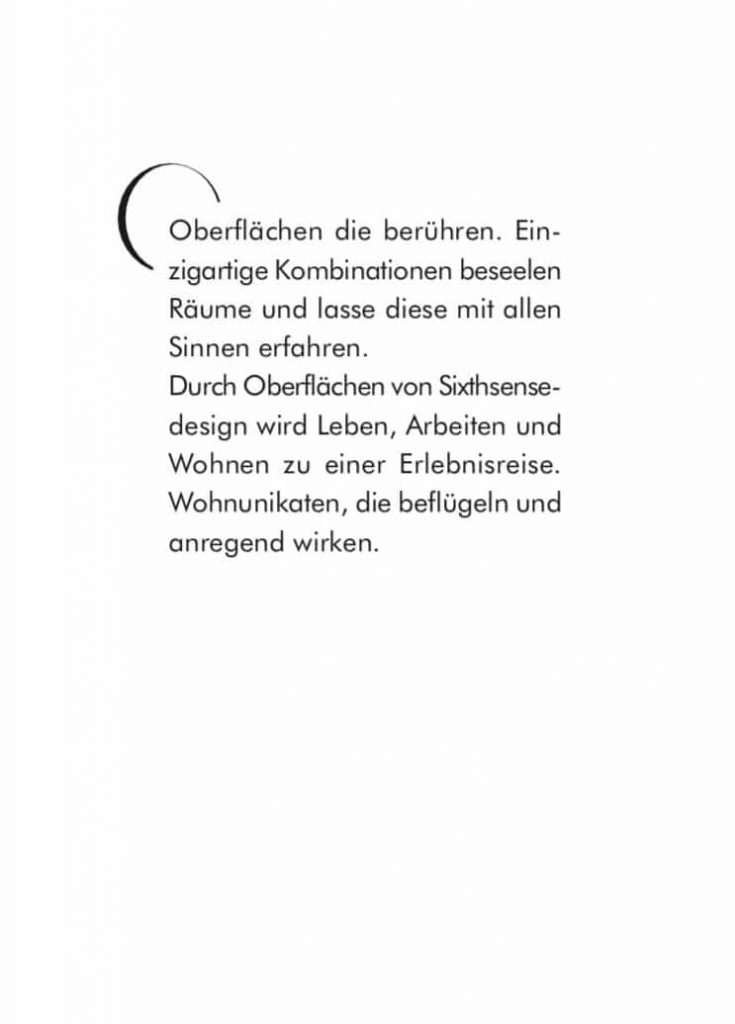 Oberflächen die berühren. Einzigartige Kombinationen beseelen Räume und lasse diese mit allen Sinnen erfahren.
Durch Oberflächen von Sixthsensedesign wird Leben, Arbeiten und Wohnen zu einer Erlebnisreise. Wohnunikaten, die beflügeln und anregend wirken.